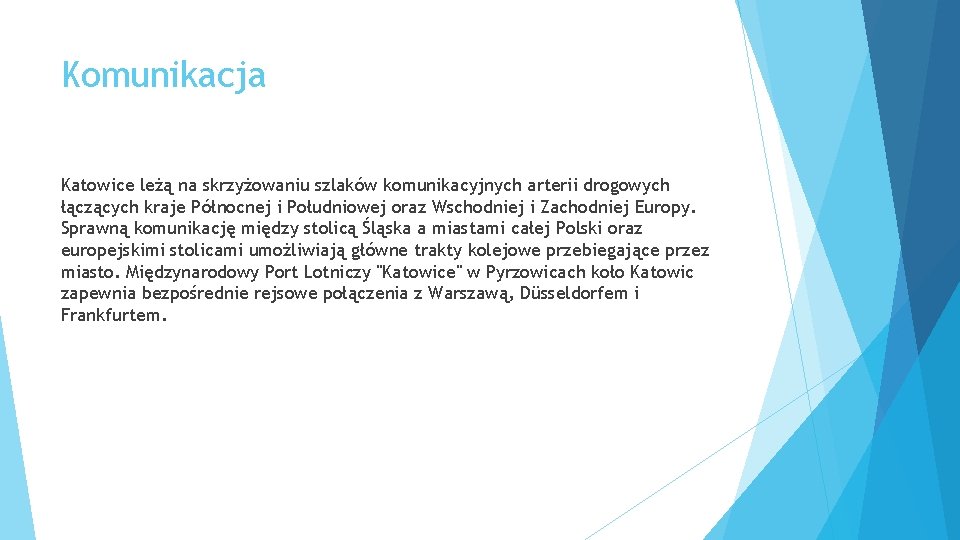 Komunikacja

Katowice leżą na skrzyżowaniu szlaków komunikacyjnych arterii drogowych łączących kraje Północnej i Południowej oraz Wschodniej i Zachodniej Europy. Sprawną komunikację między stolicą Śląska a miastami całej Polski oraz europejskimi stolicami umożliwiają główne trakty kolejowe przebiegające przez miasto. Międzynarodowy Port Lotniczy "Katowice" w Pyrzowicach koło Katowic zapewnia bezpośrednie rejsowe połączenia z Warszawą, Düsseldorfem i Frankfurtem.